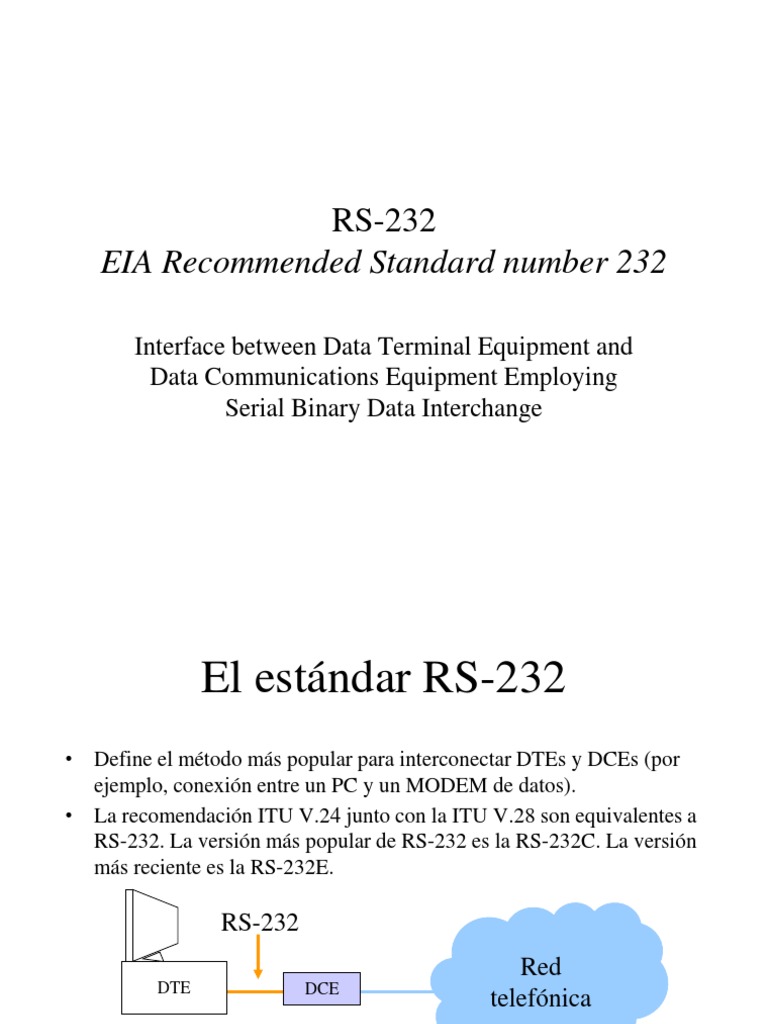 RS-232
EIA Recommended Standard number 232

Interface between Data Terminal Equipment and Data Communications Equipment Employing Serial Binary Data Interchange

El estándar RS-232

• Define el método más popular para interconectar DTEs y DCEs (por ejemplo, conexión entre un PC y un MODEM de datos).
• La recomendación ITU V.24 junto con la ITU V.28 son equivalentes a RS-232. La versión más popular de RS-232 es la RS-232C. La versión más reciente es la RS-232E.

RS-232

DTE

DCE

Red telefónica